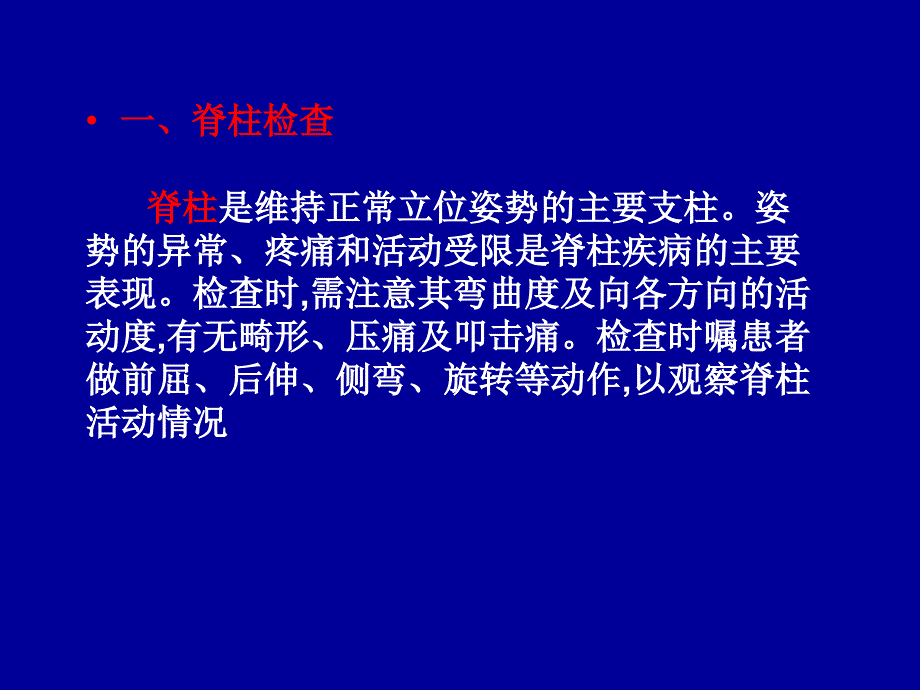 • 一、脊柱检查

脊柱是维持正常立位姿势的主要支柱。姿势的异常、疼痛和活动受限是脊柱疾病的主要表现。检查时,需注意其弯曲度及向各方向的活动度,有无畸形、压痛及叩击痛。检查时嘱患者做前屈、后伸、侧弯、旋转等动作,以观察脊柱活动情况